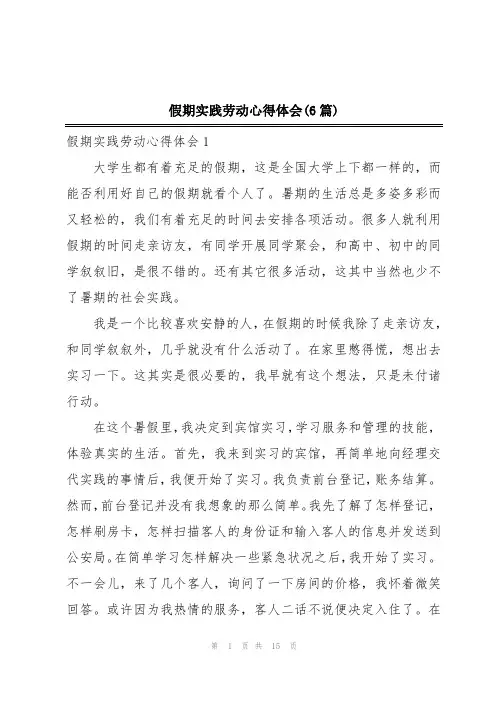 假期实践劳动心得体会(6 篇)

假期实践劳动心得体会 1

大学生都有着充足的假期，这是全国大学上下都一样的，而能否利用好自己的假期就看个人了。暑期的生活总是多姿多彩而又轻松的，我们有着充足的时间去安排各项活动。很多人就利用假期的时间走亲访友，有同学开展同学聚会，和高中、初中的同学叙叙旧，是很不错的。还有其它很多活动，这其中当然也少不了暑期的社会实践。

我是一个比较喜欢安静的人，在假期的时候我除了走亲访友，和同学叙叙外，几乎就没有什么活动了。在家里憋得慌，想出去实习一下。这其实是很必要的，我早就有这个想法，只是未付诸行动。

在这个暑假里，我决定到宾馆实习，学习服务和管理的技能，体验真实的生活。首先，我来到实习的宾馆，再简单地向经理交代实践的事情后，我便开始了实习。我负责前台登记，账务结算。然而，前台登记并没有我想象的那么简单。我先了解了怎样登记，怎样刷房卡，怎样扫描客人的身份证和输入客人的信息并发送到公安局。在简单学习怎样解决一些紧急状况之后，我开始了实习。不一会儿，来了几个客人，询问了一下房间的价格，我怀着微笑回答。或许因为我热情的服务，客人二话不说便决定入住了。在

第 1 页 共 15 页